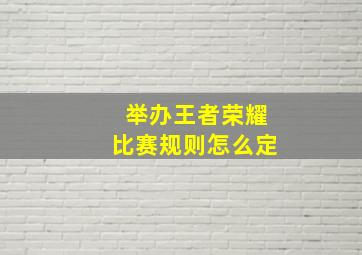 举办王者荣耀
比赛规则怎么定